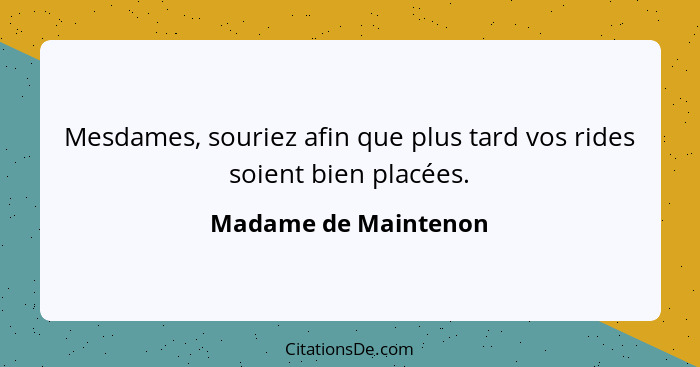 Mesdames, souriez afin que plus tard vos rides soient bien placées.

Madame de Maintenon

CitationsDe.com